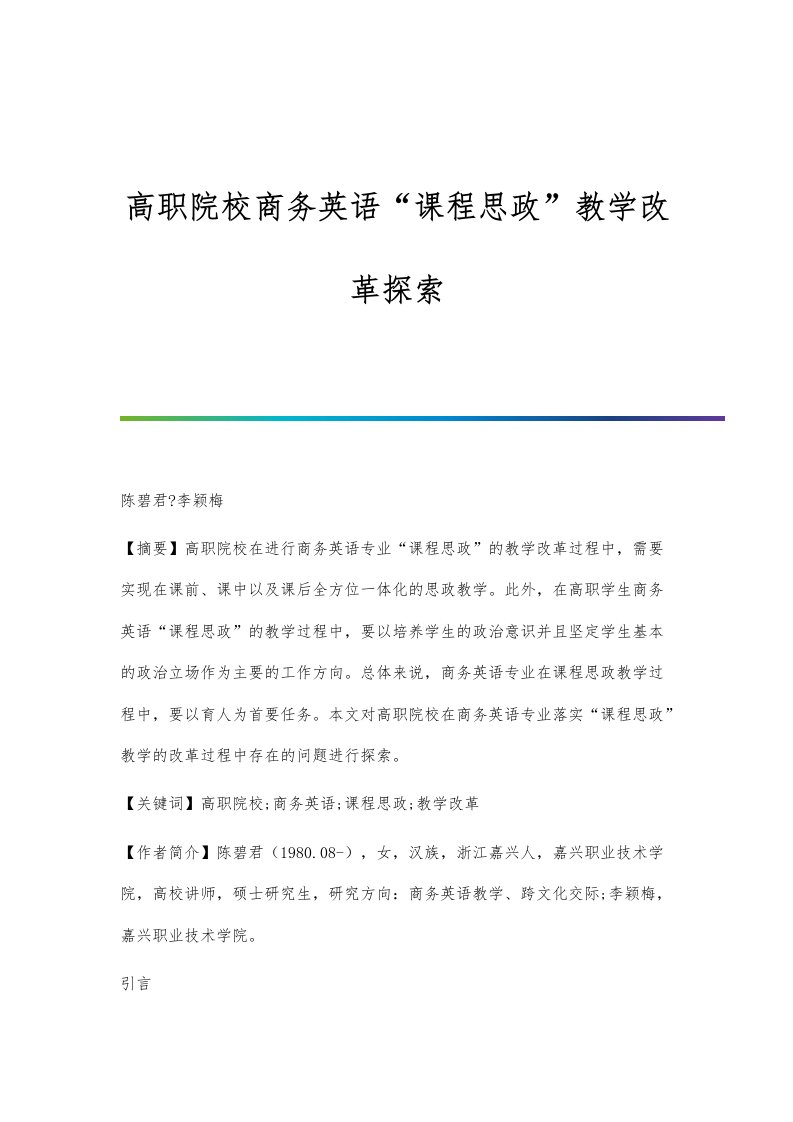 高职院校商务英语“课程思政”教学改革探索

陈碧君?李颖梅

【摘要】高职院校在进行商务英语专业“课程思政”的教学改革过程中，需要实现在课前、课中以及课后全方位一体化的思政教学。此外，在高职学生商务英语“课程思政”的教学过程中，要以培养学生的政治意识并且坚定学生基本的政治立场作为主要的工作方向。总体来说，商务英语专业在课程思政教学过程中，要以育人为首要任务。本文对高职院校在商务英语专业落实“课程思政”教学的改革过程中存在的问题进行探索。

【关键词】高职院校;商务英语;课程思政;教学改革

【作者简介】陈碧君（1980.08-），女，汉族，浙江嘉兴人，嘉兴职业技术学院，高校讲师，硕士研究生，研究方向：商务英语教学、跨文化交际;李颖梅，嘉兴职业技术学院。

引言